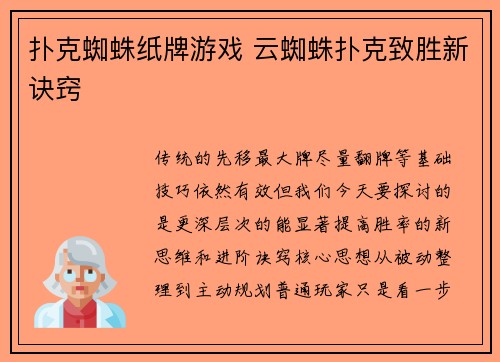 扑克蜘蛛纸牌游戏 云蜘蛛扑克致胜新诀窍

传统的先移最大牌尽量翻牌等基础技巧依然有效但我们今天要探讨的是更深层次的能显著提高胜率的新思维和进阶诀窍核心思想从被动整理到主动规划普通玩家只是看一步